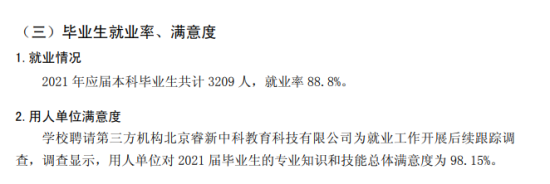 （三）毕业生就业率、满意度

1. 就业情况

2021 年应届本科毕业生共计 3209 人，就业率 88.8%。

2. 用人单位满意度

学校聘请第三方机构北京睿新中科教育科技有限公司为就业工作开展后续跟踪调查，调查显示，用人单位对 2021 届毕业生的专业知识和技能总体满意度为 98.15%。